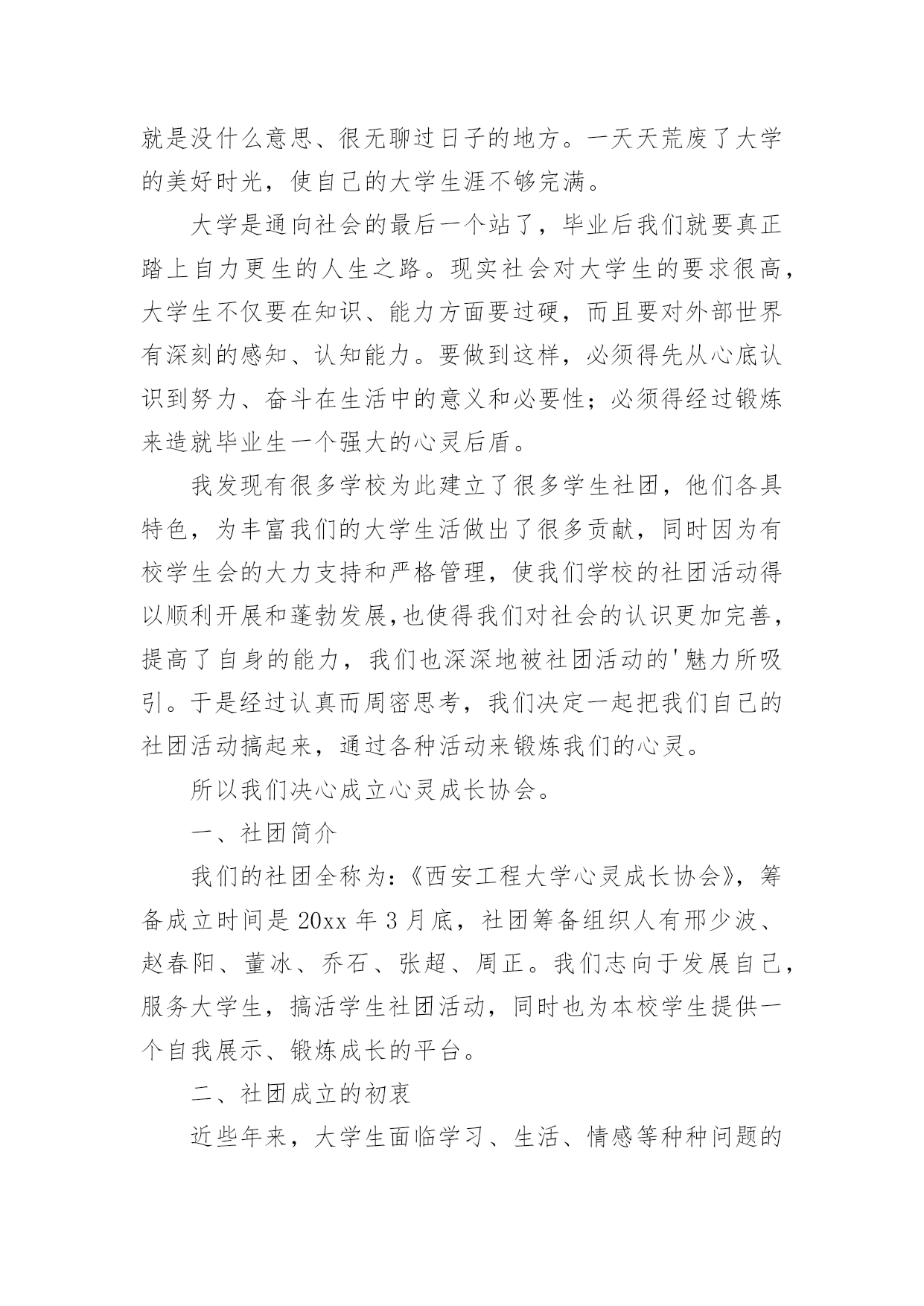 就是没什么意思、很无聊过日子的地方。一天天荒废了大学的美好时光，使自己的大学生涯不够完满。

大学是通向社会的最后一个站了，毕业后我们就要真正踏上自力更生的人生之路。现实社会对大学生的要求很高，大学生不仅要在知识、能力方面要过硬，而且要对外部世界有深刻的感知、认知能力。要做到这样，必须得先从心底认识到努力、奋斗在生活中的意义和必要性；必须得经过锻炼来造就毕业生一个强大的心灵后盾。

我发现有很多学校为此建立了很多学生社团，他们各具特色，为丰富我们的大学生活做出了很多贡献，同时因为有校学生会的大力支持和严格管理，使我们学校的社团活动得以顺利开展和蓬勃发展，也使得我们对社会的认识更加完善，提高了自身的能力，我们也深深地被社团活动的'魅力所吸引。于是经过认真而周密思考，我们决定一起把我们自己的社团活动搞起来，通过各种活动来锻炼我们的心灵。

所以我们决心成立心灵成长协会。

一、社团简介

我们的社团全称为：《西安工程大学心灵成长协会》，筹备成立时间是 20xx 年 3 月底，社团筹备组织人有邢少波、赵春阳、董冰、乔石、张超、周正。我们志向于发展自己，服务大学生，搞活学生社团活动，同时也为本校学生提供一个自我展示、锻炼成长的平台。

二、社团成立的初衷

近些年来，大学生面临学习、生活、情感等种种问题的